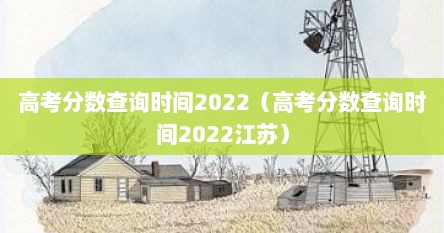 高考分数查询时间2022（高考分数查询时间2022江苏）